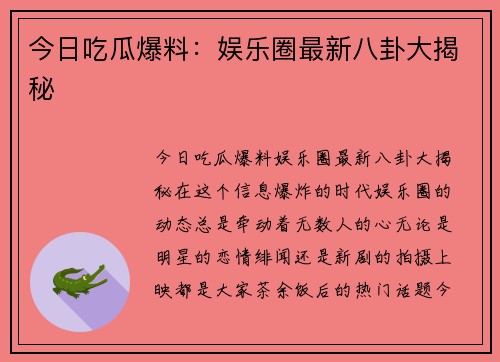 今日吃瓜爆料：娱乐圈最新八卦大揭秘

今日吃瓜爆料娱乐圈最新八卦大揭秘在这个信息爆炸的时代娱乐圈的动态总是牵动着无数人的心无论是明星的恋情绯闻还是新剧的拍摄上映都是大家茶余饭后的热门话题今